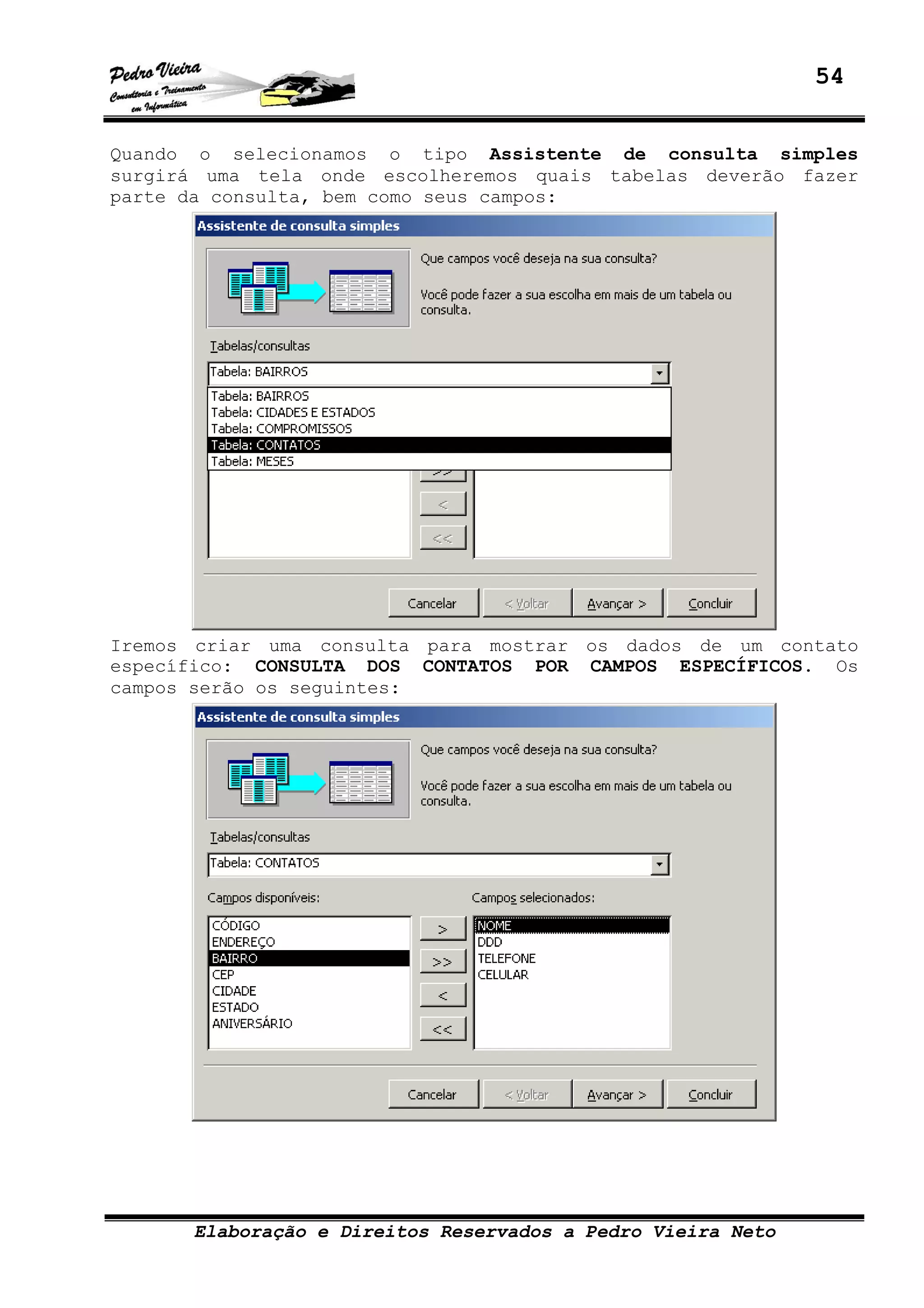 Pedro Vieira
Consultoria e Treinamento em Informática

54

Quando o selecionamos o tipo Assistente de consulta simples surgirá uma tela onde escolheremos quais tabelas deverão fazer parte da consulta, bem como seus campos:

Assistente de consulta simples

Que campos você deseja na sua consulta?

Você pode fazer a sua escolha em mais de um tabela ou consulta.

Tabelas/consultas

Tabela: BAIRROS

Tabela: BAIRROS
Tabela: CIDADES E ESTADOS
Tabela: COMPROMISSOS
Tabela: CONTATOS
Tabela: MESES

>>
<
<<

Cancelar
< Voltar
Avançar >
Concluir

Iremos criar uma consulta para mostrar os dados de um contato específico: CONSULTA DOS CONTATOS POR CAMPOS ESPECÍFICOS. Os campos serão os seguintes:

Assistente de consulta simples

Que campos você deseja na sua consulta?

Você pode fazer a sua escolha em mais de um tabela ou consulta.

Tabelas/consultas

Tabela: CONTATOS

Campos disponíveis:

CÓDIGO
ENDEREÇO
BAIRRO
CEP
CIDADE
ESTADO
ANIVERSÁRIO

>
>>
<
<<

Campos selecionados:

NOME
DDD
TELEFONE
CELULAR

Cancelar
< Voltar
Avançar >
Concluir

Elaboração e Direitos Reservados a Pedro Vieira Neto